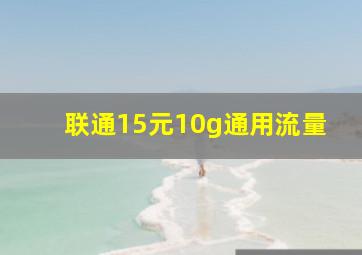 联通15元10g通用流量